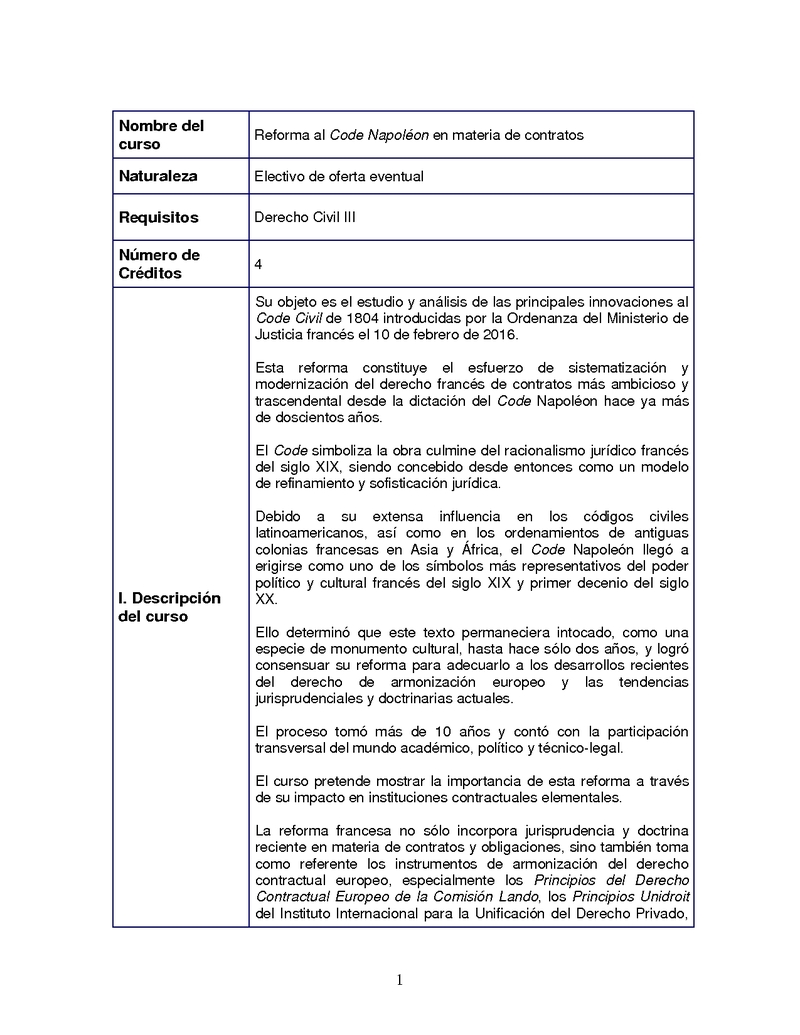 | Nombre del curso | Reforma al Code Napoléon en materia de contratos |
|---|---|
| Naturaleza | Electivo de oferta eventual |
| Requisitos | Derecho Civil III |
| Número de Créditos | 4 |
| I. Descripción del curso | Su objeto es el estudio y análisis de las principales innovaciones al Code Civil de 1804 introducidas por la Ordenanza del Ministerio de Justicia francés el 10 de febrero de 2016.<br><br>Esta reforma constituye el esfuerzo de sistematización y modernización del derecho francés de contratos más ambicioso y trascendental desde la dictación del Code Napoléon hace ya más de doscientos años.<br><br>El Code simboliza la obra culmine del racionalismo jurídico francés del siglo XIX, siendo concebido desde entonces como un modelo de refinamiento y sofisticación jurídica.<br><br>Debido a su extensa influencia en los códigos civiles latinoamericanos, así como en los ordenamientos de antiguas colonias francesas en Asia y África, el Code Napoleón llegó a erigirse como uno de los símbolos más representativos del poder político y cultural francés del siglo XIX y primer decenio del siglo XX.<br><br>Ello determinó que este texto permaneciera intocado, como una especie de monumento cultural, hasta hace sólo dos años, y logró consensuar su reforma para adecuarlo a los desarrollos recientes del derecho de armonización europeo y las tendencias jurisprudenciales y doctrinarias actuales.<br><br>El proceso tomó más de 10 años y contó con la participación transversal del mundo académico, político y técnico-legal.<br><br>El curso pretende mostrar la importancia de esta reforma a través de su impacto en instituciones contractuales elementales.<br><br>La reforma francesa no sólo incorpora jurisprudencia y doctrina reciente en materia de contratos y obligaciones, sino también toma como referente los instrumentos de armonización del derecho contractual europeo, especialmente los Principios del Derecho Contractual Europeo de la Comisión Lando, los Principios Unidroit del Instituto Internacional para la Unificación del Derecho Privado, |

1